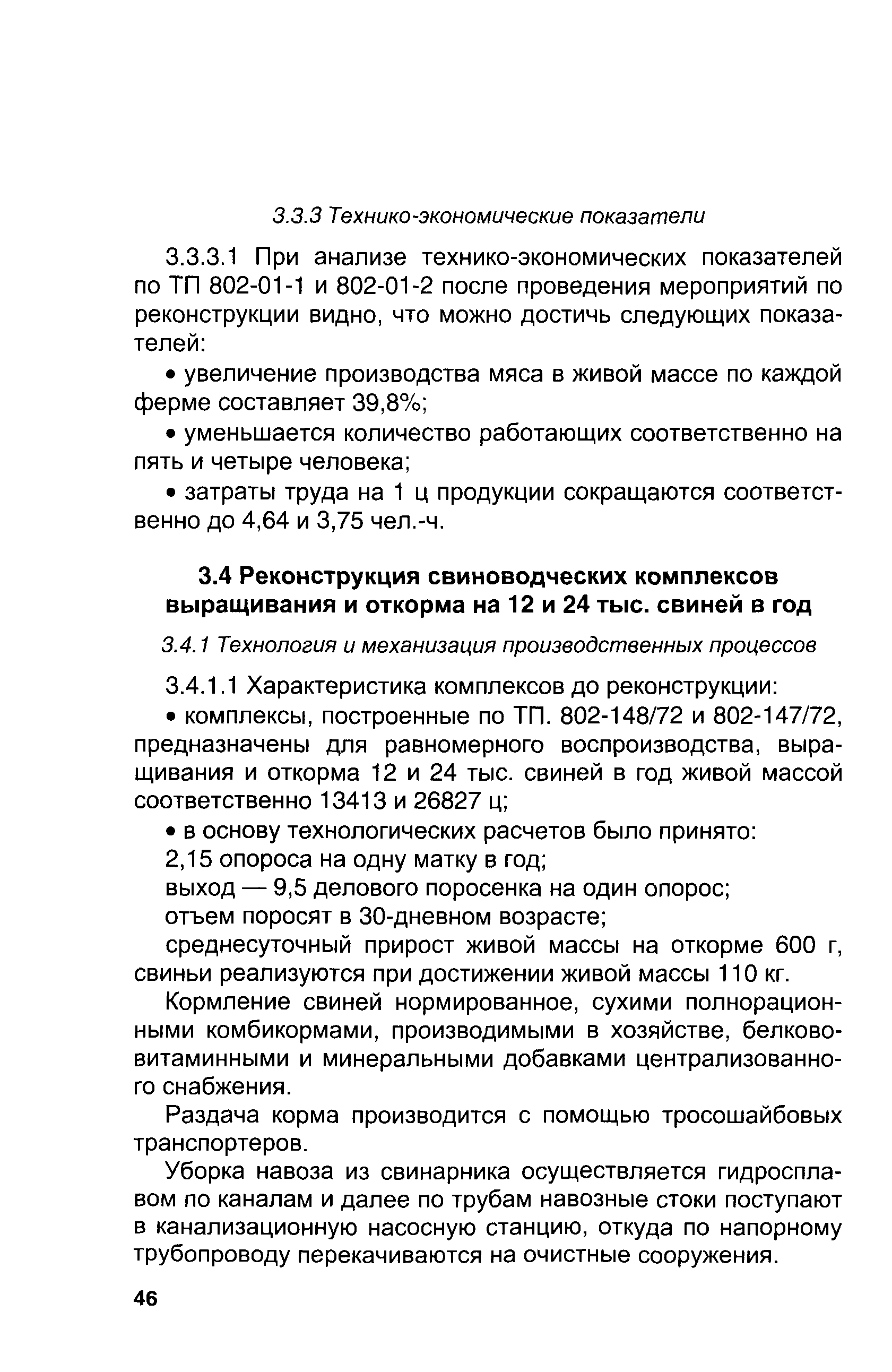 3.3.3 Технико-экономические показатели

3.3.3.1 При анализе технико-экономических показателей по ТП 802-01-1 и 802-01-2 после проведения мероприятий по реконструкции видно, что можно достичь следующих показателей:

• увеличение производства мяса в живой массе по каждой ферме составляет 39,8%;

• уменьшается количество работающих соответственно на пять и четыре человека;

• затраты труда на 1 ц продукции сокращаются соответственно до 4,64 и 3,75 чел.-ч.

3.4 Реконструкция свиноводческих комплексов выращивания и откорма на 12 и 24 тыс. свиней в год

3.4.1 Технология и механизация производственных процессов

3.4.1.1 Характеристика комплексов до реконструкции:

• комплексы, построенные по ТП. 802-148/72 и 802-147/72, предназначены для равномерного воспроизводства, выращивания и откорма 12 и 24 тыс. свиней в год живой массой соответственно 13413 и 26827 ц;

• в основу технологических расчетов было принято:

2,15 опороса на одну матку в год;

выход — 9,5 делового поросенка на один опорос;

отъем поросят в 30-дневном возрасте;

среднесуточный прирост живой массы на откорме 600 г, свиньи реализуются при достижении живой массы 110 кг.

Кормление свиней нормированное, сухими полнорационными комбикормами, производимыми в хозяйстве, белково-витаминными и минеральными добавками централизованного снабжения.

Раздача корма производится с помощью тросошайбовых транспортеров.

Уборка навоза из свинарника осуществляется гидросплавом по каналам и далее по трубам навозные стоки поступают в канализационную насосную станцию, откуда по напорному трубопроводу перекачиваются на очистные сооружения.

46